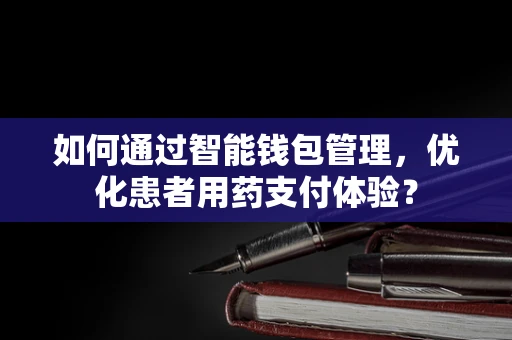 如何通过智能钱包管理，优化患者用药支付体验？